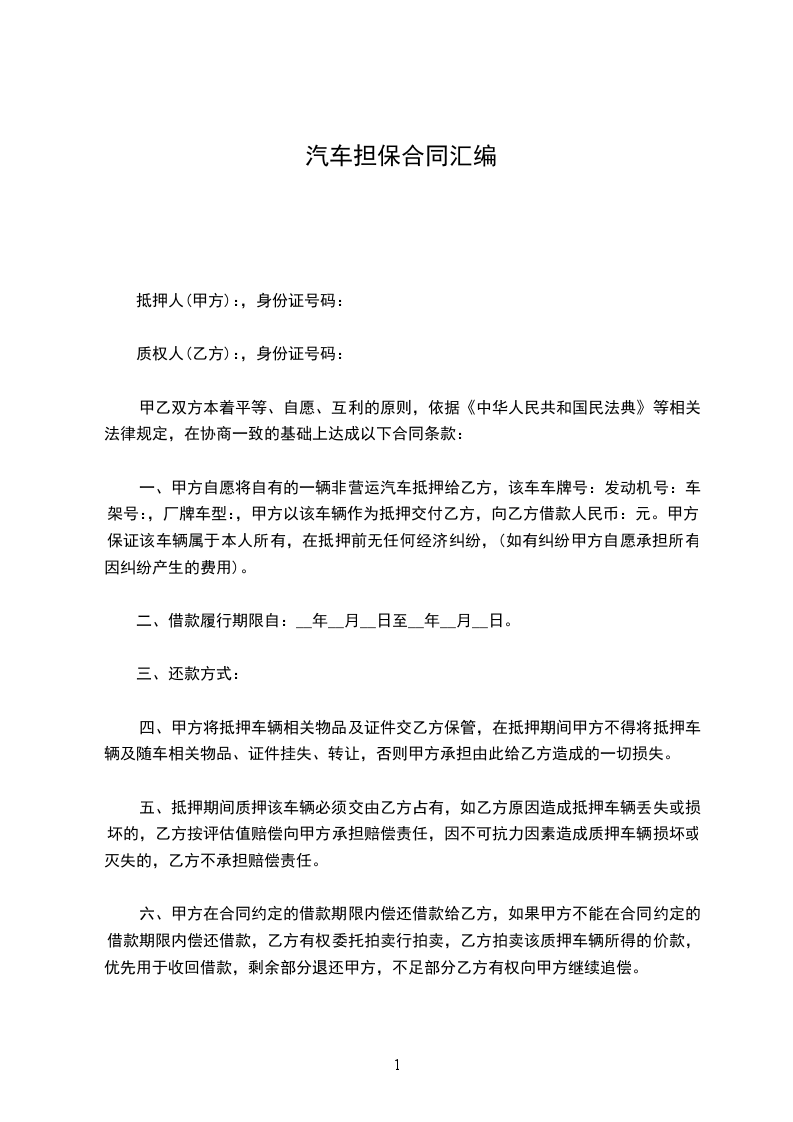 汽车担保合同汇编

抵押人(甲方)：，身份证号码：

质权人(乙方)：，身份证号码：

甲乙双方本着平等、自愿、互利的原则，依据《中华人民共和国民法典》等相关法律规定，在协商一致的基础上达成以下合同条款：

一、甲方自愿将自有的一辆非营运汽车抵押给乙方，该车车牌号：发动机号：车架号：，厂牌车型：，甲方以该车辆作为抵押交付乙方，向乙方借款人民币：元。甲方保证该车辆属于本人所有，在抵押前无任何经济纠纷，(如有纠纷甲方自愿承担所有因纠纷产生的费用)。

二、借款履行期限自：__年__月__日至__年__月__日。

三、还款方式：

四、甲方将抵押车辆相关物品及证件交乙方保管，在抵押期间甲方不得将抵押车辆及随车相关物品、证件挂失、转让，否则甲方承担由此给乙方造成的一切损失。

五、抵押期间质押该车辆必须交由乙方占有，如乙方原因造成抵押车辆丢失或损坏的，乙方按评估值赔偿向甲方承担赔偿责任，因不可抗力因素造成质押车辆损坏或灭失的，乙方不承担赔偿责任。

六、甲方在合同约定的借款期限内偿还借款给乙方，如果甲方不能在合同约定的借款期限内偿还借款，乙方有权委托拍卖行拍卖，乙方拍卖该质押车辆所得的价款，优先用于收回借款，剩余部分退还甲方，不足部分乙方有权向甲方继续追偿。

1